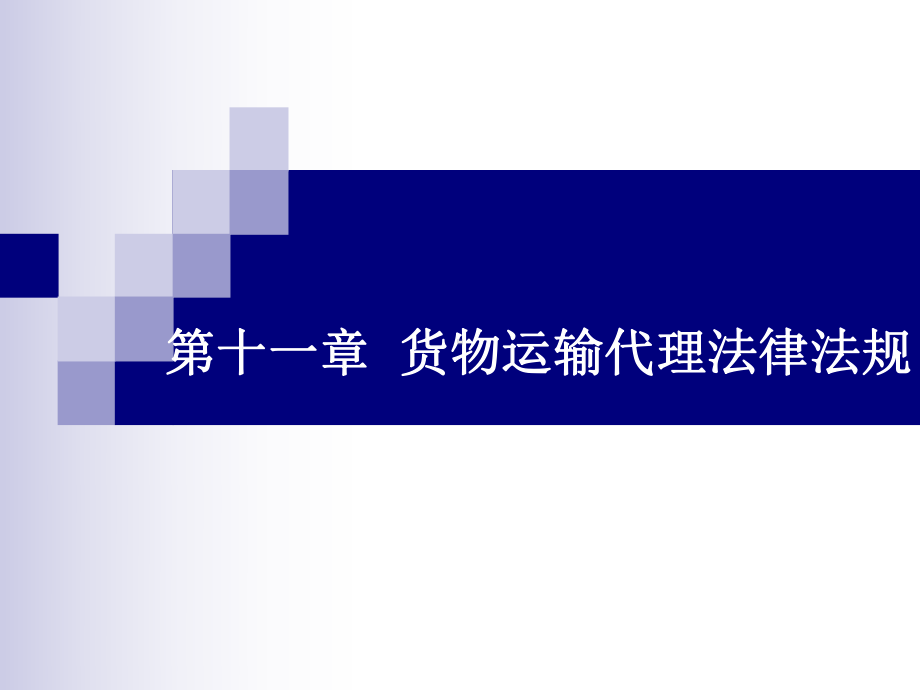 第十一章 货物运输代理法律法规